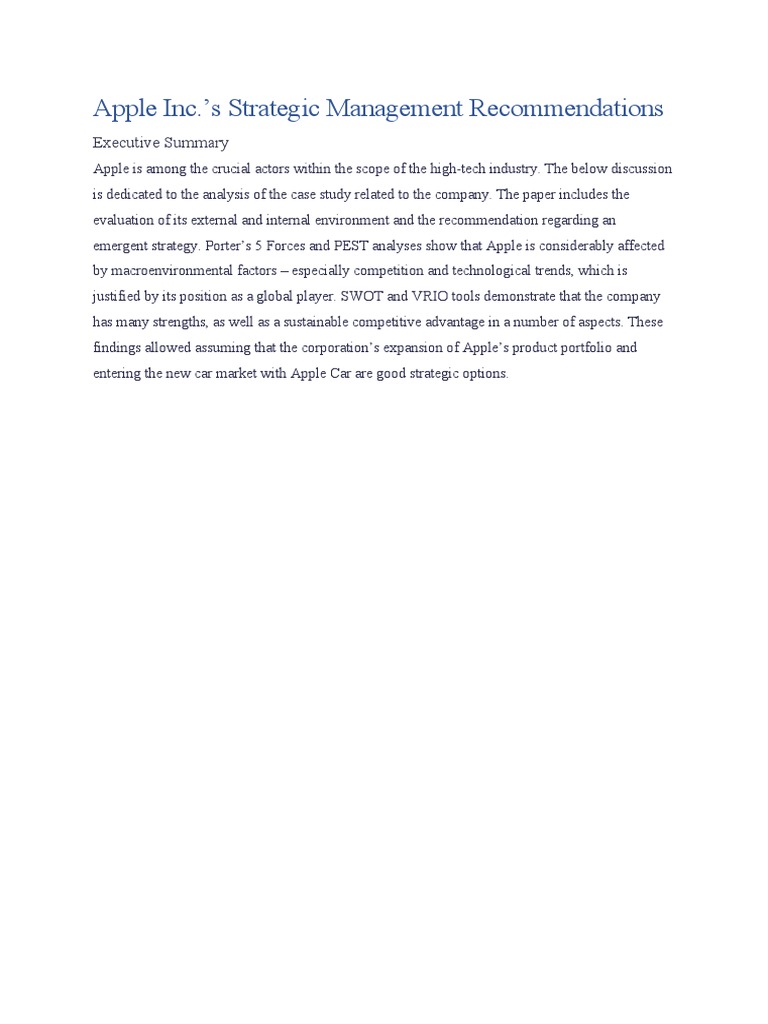 Apple Inc.’s Strategic Management Recommendations

Executive Summary

Apple is among the crucial actors within the scope of the high-tech industry. The below discussion is dedicated to the analysis of the case study related to the company. The paper includes the evaluation of its external and internal environment and the recommendation regarding an emergent strategy. Porter’s 5 Forces and PEST analyses show that Apple is considerably affected by macroenvironmental factors – especially competition and technological trends, which is justified by its position as a global player. SWOT and VRIO tools demonstrate that the company has many strengths, as well as a sustainable competitive advantage in a number of aspects. These findings allowed assuming that the corporation’s expansion of Apple’s product portfolio and entering the new car market with Apple Car are good strategic options.